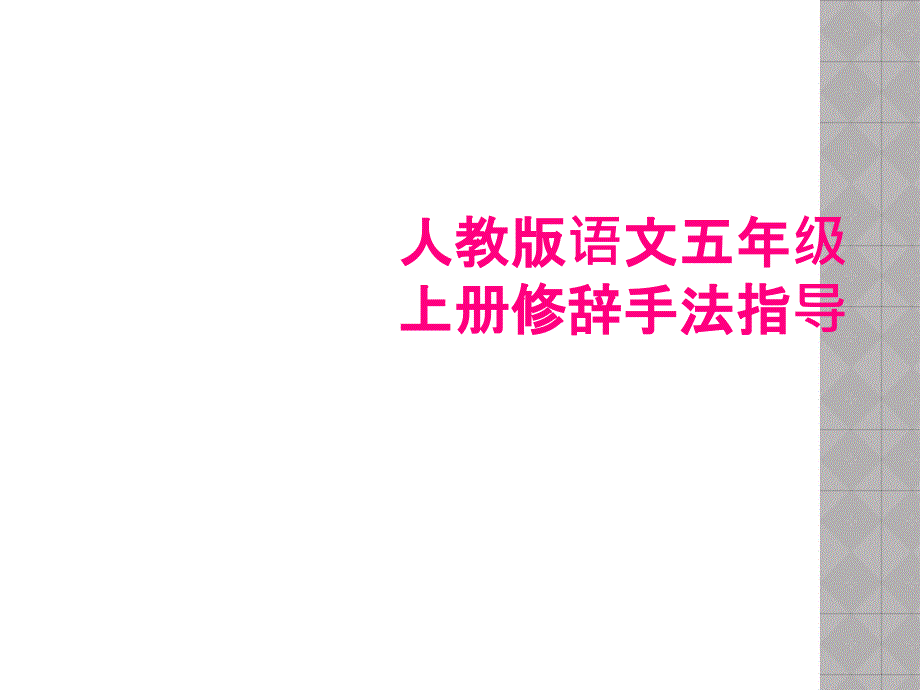 人教版语文五年级上册修辞手法指导